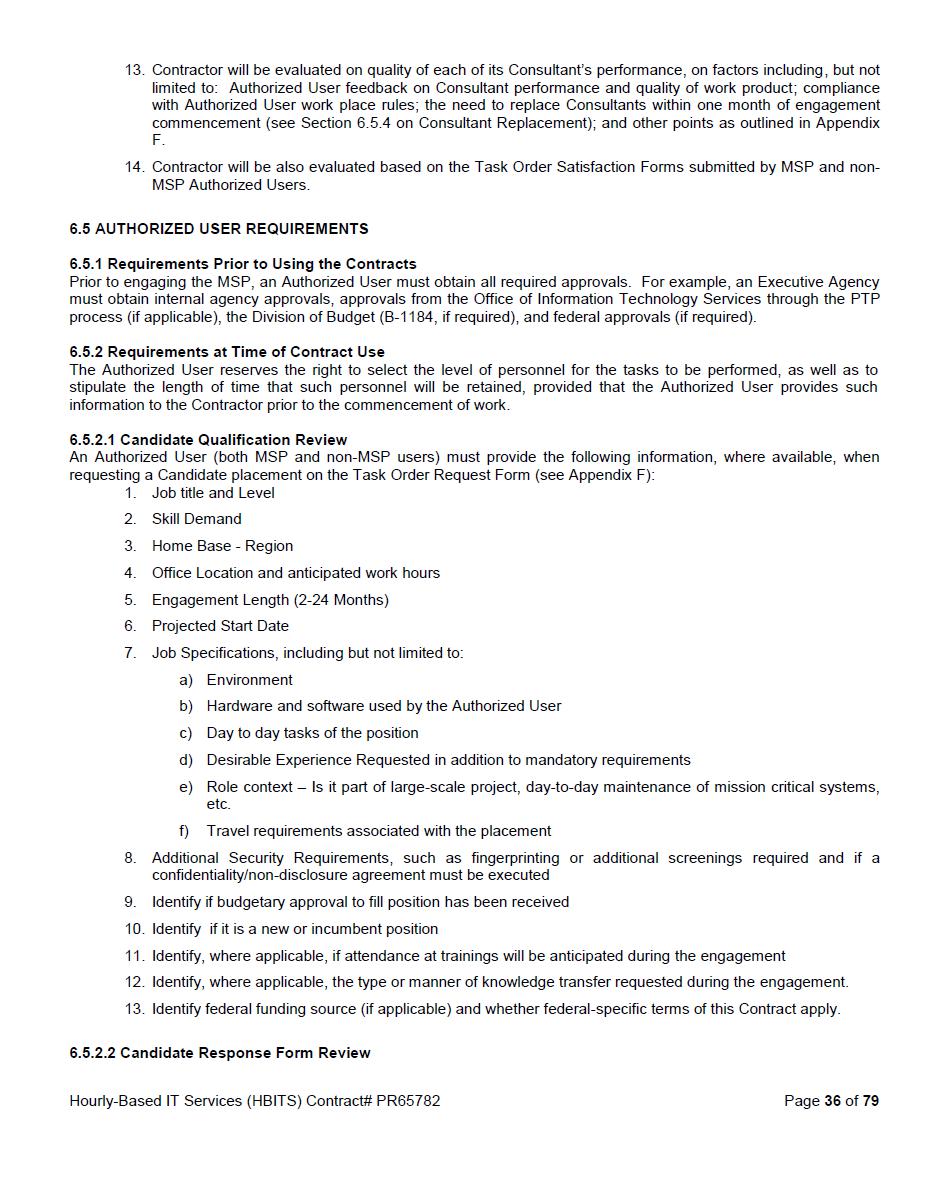 13. Contractor will be evaluated on quality of each of its Consultant's performance, on factors including, but not limited to: Authorized User feedback on Consultant performance and quality of work product; compliance with Authorized User work place rules; the need to replace Consultants within one month of engagement commencement (see Section 6.5.4 on Consultant Replacement); and other points as outlined in Appendix F.

14. Contractor will be also evaluated based on the Task Order Satisfaction Forms submitted by MSP and non-MSP Authorized Users.

6.5 AUTHORIZED USER REQUIREMENTS

6.5.1 Requirements Prior to Using the Contracts
Prior to engaging the MSP, an Authorized User must obtain all required approvals. For example, an Executive Agency must obtain internal agency approvals, approvals from the Office of Information Technology Services through the PTP process (if applicable), the Division of Budget (B-1184, if required), and federal approvals (if required).

6.5.2 Requirements at Time of Contract Use
The Authorized User reserves the right to select the level of personnel for the tasks to be performed, as well as to stipulate the length of time that such personnel will be retained, provided that the Authorized User provides such information to the Contractor prior to the commencement of work.

6.5.2.1 Candidate Qualification Review
An Authorized User (both MSP and non-MSP users) must provide the following information, where available, when requesting a Candidate placement on the Task Order Request Form (see Appendix F):
1. Job title and Level
2. Skill Demand
3. Home Base - Region
4. Office Location and anticipated work hours
5. Engagement Length (2-24 Months)
6. Projected Start Date
7. Job Specifications, including but not limited to:
a) Environment
b) Hardware and software used by the Authorized User
c) Day to day tasks of the position
d) Desirable Experience Requested in addition to mandatory requirements
e) Role context – Is it part of large-scale project, day-to-day maintenance of mission critical systems, etc.
f) Travel requirements associated with the placement
8. Additional Security Requirements, such as fingerprinting or additional screenings required and if a confidentiality/non-disclosure agreement must be executed
9. Identify if budgetary approval to fill position has been received
10. Identify if it is a new or incumbent position
11. Identify, where applicable, if attendance at trainings will be anticipated during the engagement
12. Identify, where applicable, the type or manner of knowledge transfer requested during the engagement.
13. Identify federal funding source (if applicable) and whether federal-specific terms of this Contract apply.

6.5.2.2 Candidate Response Form Review

Hourly-Based IT Services (HBITS) Contract# PR65782

Page 36 of 79